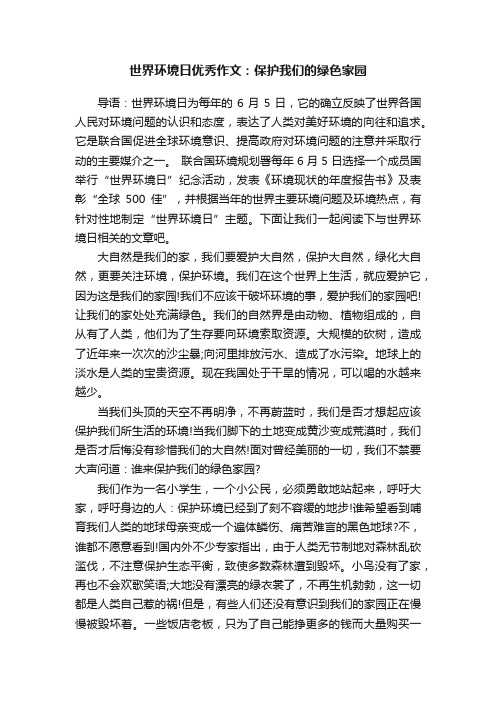 世界环境日优秀作文：保护我们的绿色家园

导语：世界环境日为每年的 6 月 5 日，它的确立反映了世界各国人民对环境问题的认识和态度，表达了人类对美好环境的向往和追求。它是联合国促进全球环境意识、提高政府对环境问题的注意并采取行动的主要媒介之一。 联合国环境规划署每年 6 月 5 日选择一个成员国举行“世界环境日”纪念活动，发表《环境现状的年度报告书》及表彰“全球 500 佳”，并根据当年的世界主要环境问题及环境热点，有针对性地制定“世界环境日”主题。下面让我们一起阅读下与世界环境日相关的文章吧。

大自然是我们的家，我们要爱护大自然，保护大自然，绿化大自然，更要关注环境，保护环境。我们在这个世界上生活，就应爱护它，因为这是我们的家园!我们不应该干破坏环境的事，爱护我们的家园吧!让我们的家处处充满绿色。我们的自然界是由动物、植物组成的，自从有了人类，他们为了生存要向环境索取资源。大规模的砍树，造成了近年来一次次的沙尘暴;向河里排放污水、造成了水污染。地球上的淡水是人类的宝贵资源。现在我国处于干旱的情况，可以喝的水越来越少。

当我们头顶的天空不再明净，不再蔚蓝时，我们是否才想起应该保护我们所生活的环境!当我们脚下的土地变成黄沙变成荒漠时，我们是否才后悔没有珍惜我们的大自然!面对曾经美丽的一切，我们不禁要大声问道：谁来保护我们的绿色家园?

我们作为一名小学生，一个小公民，必须勇敢地站起来，呼吁大家，呼吁身边的人：保护环境已经到了刻不容缓的地步!谁希望看到哺育我们人类的地球母亲变成一个遍体鳞伤、痛苦难言的黑色地球?不，谁都不愿意看到!国内外不少专家指出，由于人类无节制地对森林乱砍滥伐，不注意保护生态平衡，致使多数森林遭到毁坏。小鸟没有了家，再也不会欢歌笑语;大地没有漂亮的绿衣裳了，不再生机勃勃，这一切都是人类自己惹的祸!但是，有些人们还没有意识到我们的家园正在慢慢被毁坏着。一些饭店老板，只为了自己能挣更多的钱而大量购买一